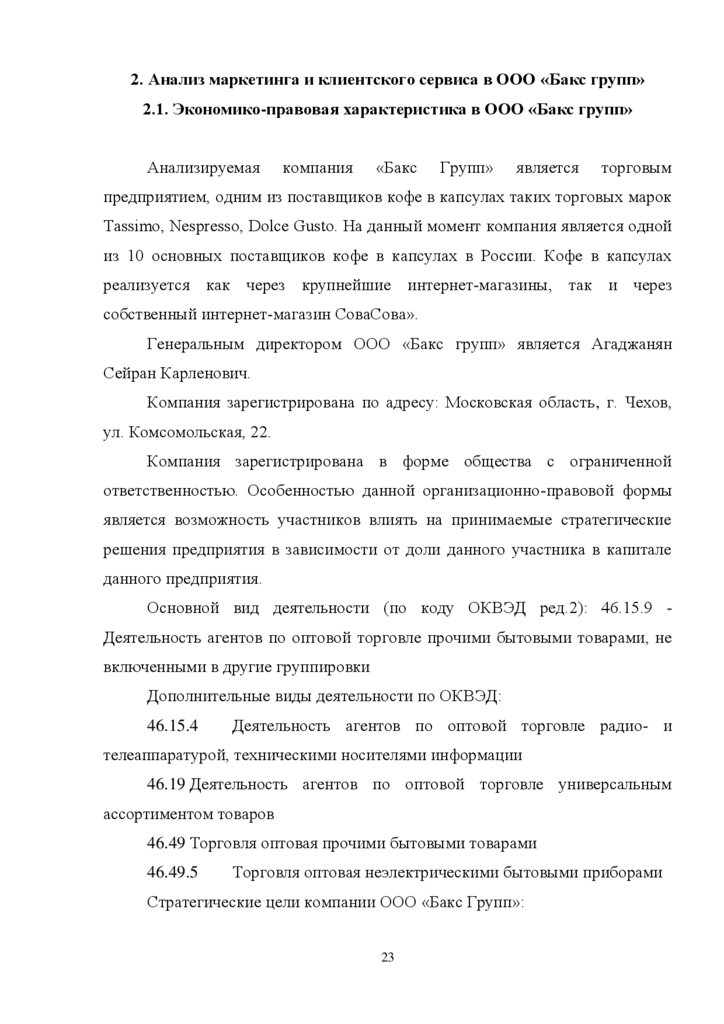 2. Анализ маркетинга и клиентского сервиса в ООО «Бакс групп»

2.1. Экономико-правовая характеристика в ООО «Бакс групп»

Анализируемая компания «Бакс Групп» является торговым предприятием, одним из поставщиков кофе в капсулах таких торговых марок Tassimo, Nespresso, Dolce Gusto. На данный момент компания является одной из 10 основных поставщиков кофе в капсулах в России. Кофе в капсулах реализуется как через крупнейшие интернет-магазины, так и через собственный интернет-магазин СоваСова».

Генеральным директором ООО «Бакс групп» является Агаджанян Сейран Карленович.

Компания зарегистрирована по адресу: Московская область, г. Чехов, ул. Комсомольская, 22.

Компания зарегистрирована в форме общества с ограниченной ответственностью. Особенностью данной организационно-правовой формы является возможность участников влиять на принимаемые стратегические решения предприятия в зависимости от доли данного участника в капитале данного предприятия.

Основной вид деятельности (по коду ОКВЭД ред.2): 46.15.9 - Деятельность агентов по оптовой торговле прочими бытовыми товарами, не включенными в другие группировки

Дополнительные виды деятельности по ОКВЭД:

46.15.4 Деятельность агентов по оптовой торговле радио- и телеаппаратурой, техническими носителями информации

46.19 Деятельность агентов по оптовой торговле универсальным ассортиментом товаров

46.49 Торговля оптовая прочими бытовыми товарами

46.49.5 Торговля оптовая неэлектрическими бытовыми приборами

Стратегические цели компании ООО «Бакс Групп»:

23